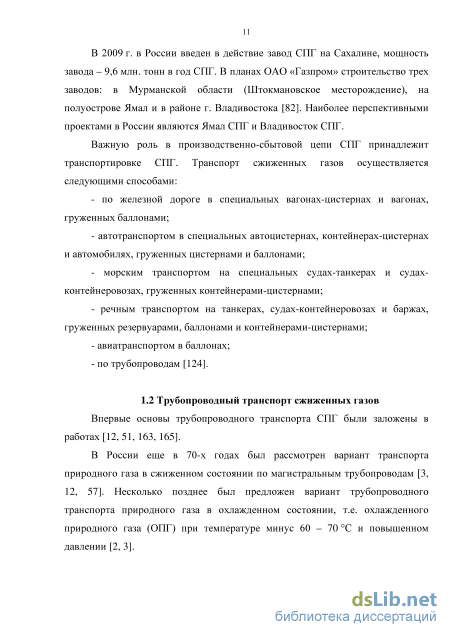 11

В 2009 г. в России введен в действие завод СПГ на Сахалине, мощность завода – 9,6 млн. тонн в год СПГ. В планах ОАО «Газпром» строительство трех заводов: в Мурманской области (Штокмановское месторождение), на полуострове Ямал и в районе г. Владивостока [82]. Наиболее перспективными проектами в России являются Ямал СПГ и Владивосток СПГ.

Важную роль в производственно-сбытовой цепи СПГ принадлежит транспортировке СПГ. Транспорт сжиженных газов осуществляется следующими способами:

- по железной дороге в специальных вагонах-цистернах и вагонах, груженных баллонами;

- автотранспортом в специальных автоцистернах, контейнерах-цистернах и автомобилях, груженных цистернами и баллонами;

- морским транспортом на специальных судах-танкерах и судах-контейнеровозах, груженных контейнерами-цистернами;

- речным транспортом на танкерах, судах-контейнеровозах и баржах, груженных резервуарами, баллонами и контейнерами-цистернами;

- авиатранспортом в баллонах;

- по трубопроводам [124].

1.2 Трубопроводный транспорт сжиженных газов

Впервые основы трубопроводного транспорта СПГ были заложены в работах [12, 51, 163, 165].

В России еще в 70-х годах был рассмотрен вариант транспорта природного газа в сжиженном состоянии по магистральным трубопроводам [3, 12, 57]. Несколько позднее был предложен вариант трубопроводного транспорта природного газа в охлажденном состоянии, т.е. охлажденного природного газа (ОПГ) при температуре минус 60 – 70 °С и повышенном давлении [2, 3].

dsLib.net
библиотека диссертаций